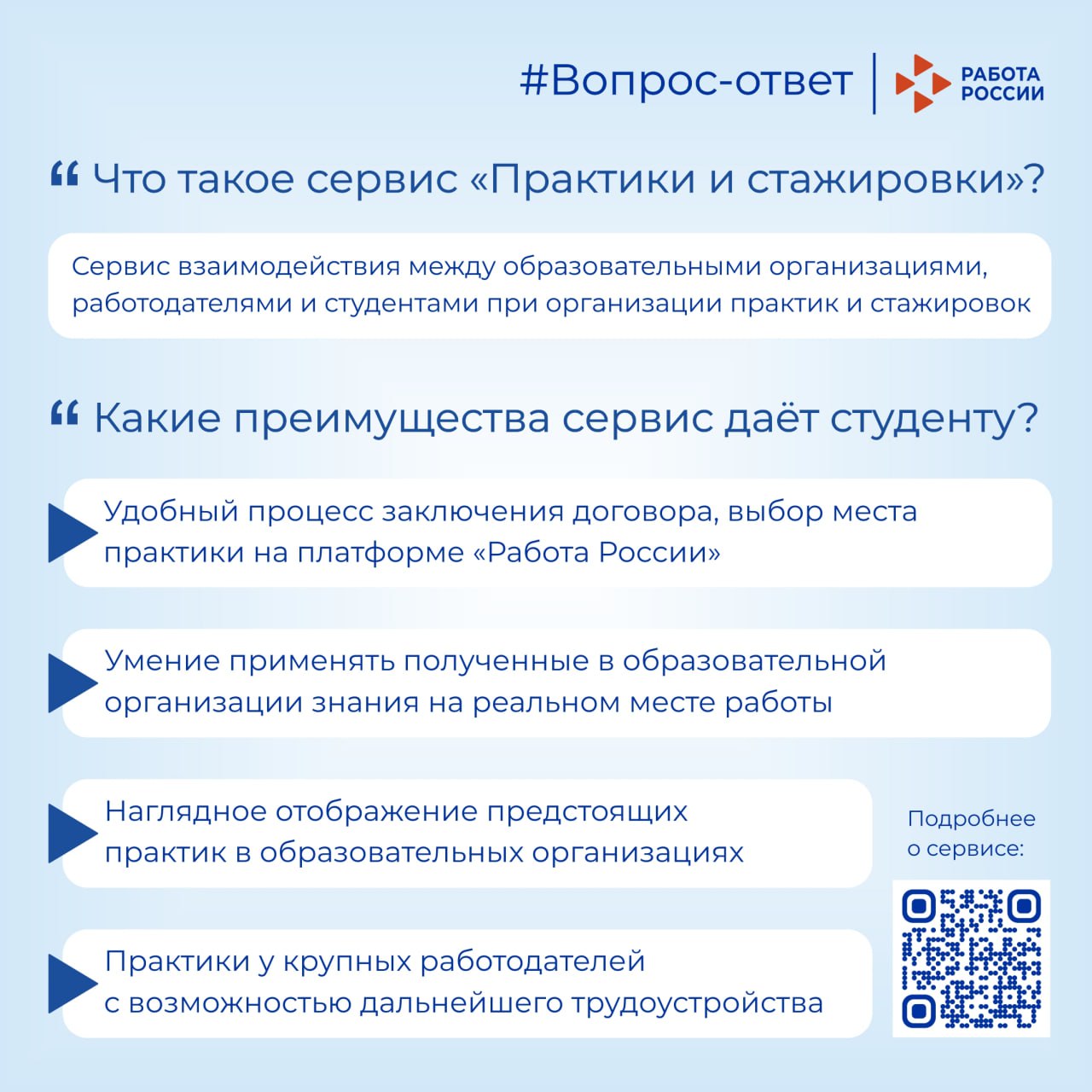 #Вопрос-ответ

РАБОТА
РОССИИ

Что такое сервис «Практики и стажировки»?

Сервис взаимодействия между образовательными организациями, работодателями и студентами при организации практик и стажировок

Какие преимущества сервис даёт студенту?

Удобный процесс заключения договора, выбор места практики на платформе «Работа России»

Умение применять полученные в образовательной организации знания на реальном месте работы

Наглядное отображение предстоящих практик в образовательных организациях

Практики у крупных работодателей с возможностью дальнейшего трудоустройства

Подробнее о сервисе: